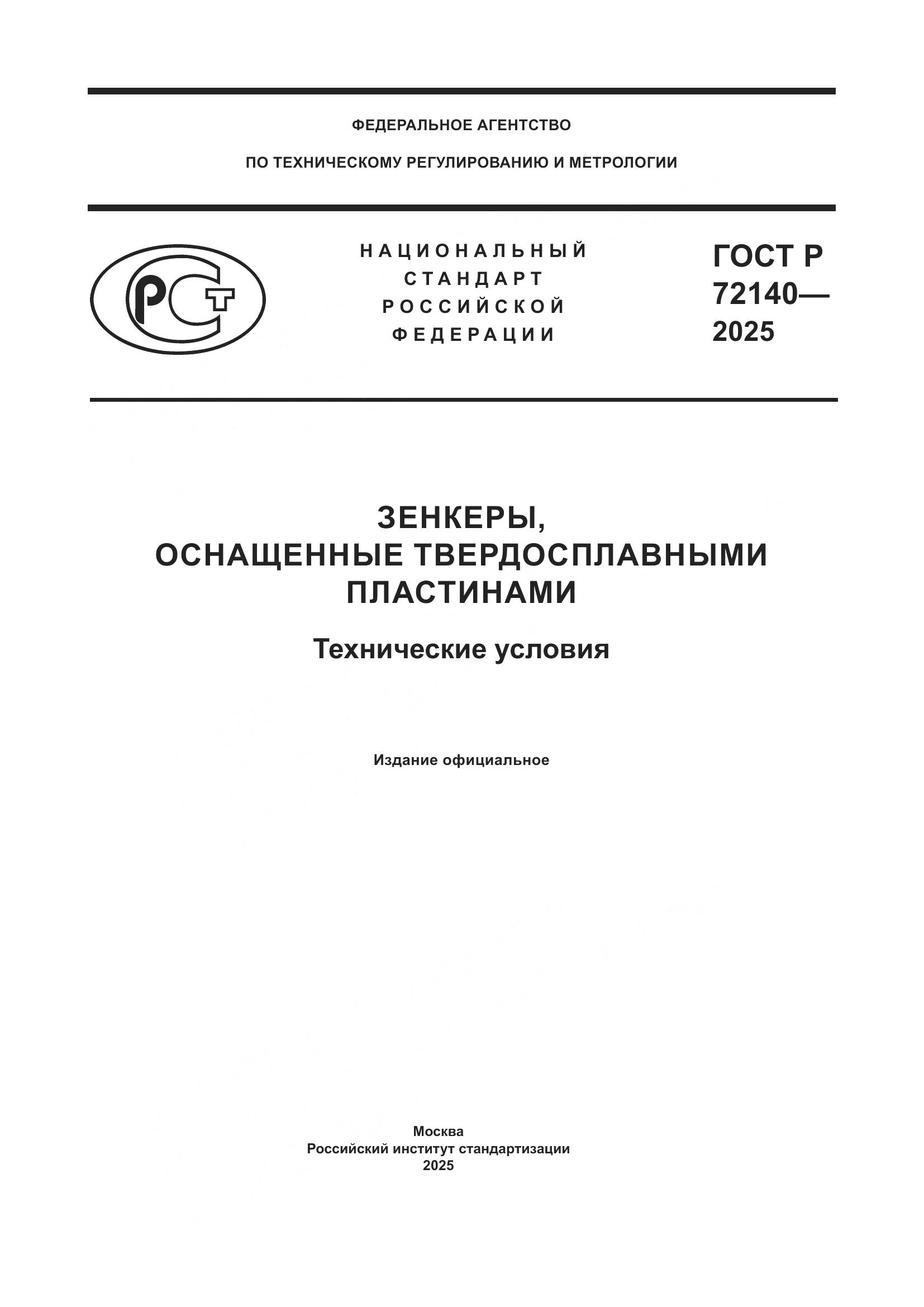 ФЕДЕРАЛЬНОЕ АГЕНТСТВО

ПО ТЕХНИЧЕСКОМУ РЕГУЛИРОВАНИЮ И МЕТРОЛОГИИ

РСТ

НАЦИОНАЛЬНЫЙ СТАНДАРТ РОССИЙСКОЙ ФЕДЕРАЦИИ

ГОСТ Р 72140— 2025

ЗЕНКЕРЫ, ОСНАЩЕННЫЕ ТВЕРДОСПЛАВНЫМИ ПЛАСТИНАМИ

Технические условия

Издание официальное

Москва
Российский институт стандартизации
2025